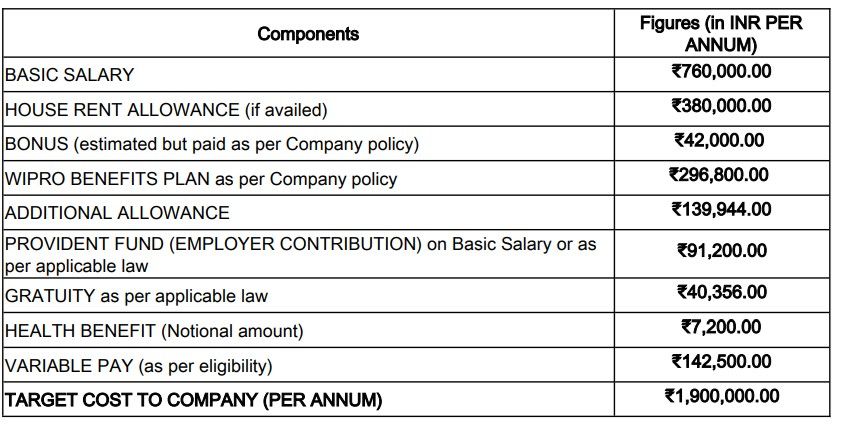 | Components | Figures (in INR PER ANNUM) |
|---|---|
| BASIC SALARY | ₹760,000.00 |
| HOUSE RENT ALLOWANCE (if availed) | ₹380,000.00 |
| BONUS (estimated but paid as per Company policy) | ₹42,000.00 |
| WIPRO BENEFITS PLAN as per Company policy | ₹296,800.00 |
| ADDITIONAL ALLOWANCE | ₹139,944.00 |
| PROVIDENT FUND (EMPLOYER CONTRIBUTION) on Basic Salary or as per applicable law | ₹91,200.00 |
| GRATUITY as per applicable law | ₹40,356.00 |
| HEALTH BENEFIT (Notional amount) | ₹7,200.00 |
| VARIABLE PAY (as per eligibility) | ₹142,500.00 |
| TARGET COST TO COMPANY (PER ANNUM) | ₹1,900,000.00 |